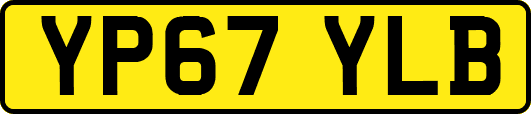 YP67 YLB